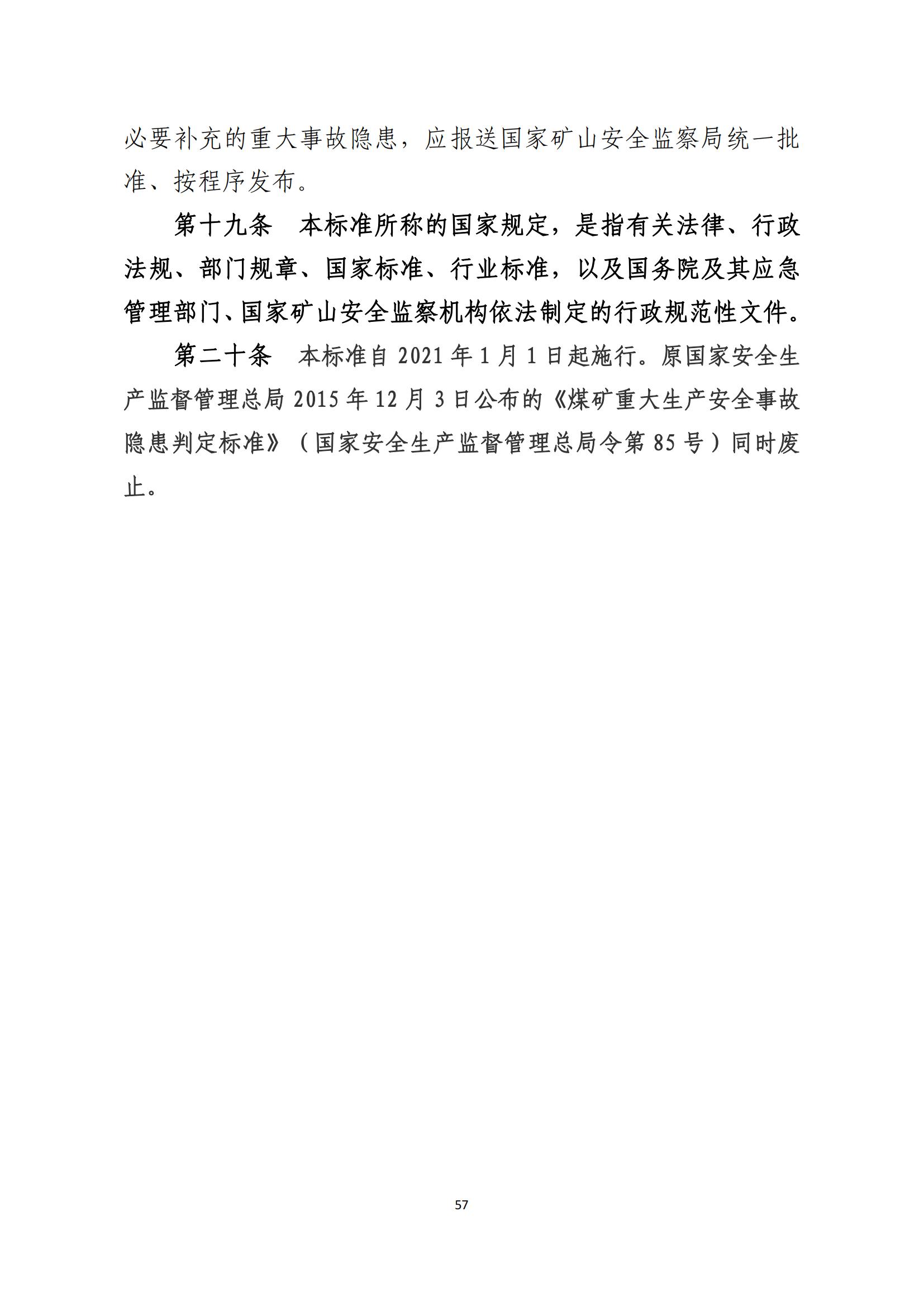 必要补充的重大事故隐患，应报送国家矿山安全监察局统一批准、按程序发布。

第十九条　本标准所称的国家规定，是指有关法律、行政法规、部门规章、国家标准、行业标准，以及国务院及其应急管理部门、国家矿山安全监察机构依法制定的行政规范性文件。

第二十条　本标准自 2021 年 1 月 1 日起施行。原国家安全生产监督管理总局 2015 年 12 月 3 日公布的《煤矿重大生产安全事故隐患判定标准》（国家安全生产监督管理总局令第 85 号）同时废止。

57